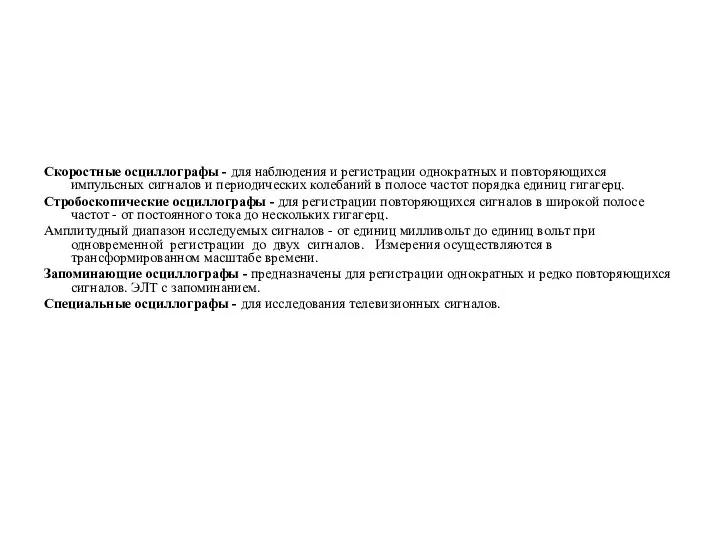 Скоростные осциллографы - для наблюдения и регистрации однократных и повторяющихся импульсных сигналов и периодических колебаний в полосе частот порядка единиц гигагерц.

Стробоскопические осциллографы - для регистрации повторяющихся сигналов в широкой полосе частот - от постоянного тока до нескольких гигагерц.

Амплитудный диапазон исследуемых сигналов - от единиц милливольт до единиц вольт при одновременной регистрации до двух сигналов. Измерения осуществляются в трансформированном масштабе времени.

Запоминающие осциллографы - предназначены для регистрации однократных и редко повторяющихся сигналов. ЭЛТ с запоминанием.

Специальные осциллографы - для исследования телевизионных сигналов.